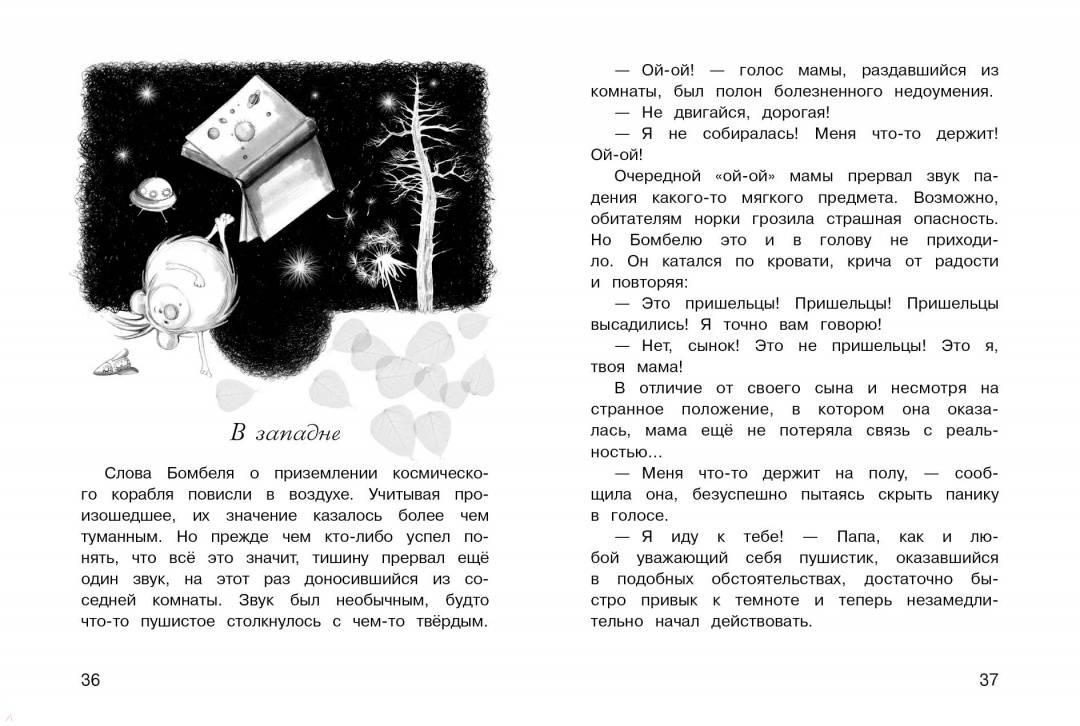 В западне

Слова Бомбеля о приземлении космического корабля повисли в воздухе. Учитывая произошедшее, их значение казалось более чем туманным. Но прежде чем кто-либо успел понять, что всё это значит, тишину прервал ещё один звук, на этот раз доносившийся из соседней комнаты. Звук был необычным, будто что-то пушистое столкнулось с чем-то твёрдым.

36

— Ой-ой! — голос мамы, раздавшийся из комнаты, был полон болезненного недоумения.

— Не двигайся, дорогая!

— Я не собиралась! Меня что-то держит! Ой-ой!

Очередной «ой-ой» мамы прервал звук падения какого-то мягкого предмета. Возможно, обитателям норки грозила страшная опасность. Но Бомбелю это и в голову не приходило. Он катался по кровати, крича от радости и повторяя:

— Это пришельцы! Пришельцы! Пришельцы высадились! Я точно вам говорю!

— Нет, сынок! Это не пришельцы! Это я, твоя мама!

В отличие от своего сына и несмотря на странное положение, в котором она оказалась, мама ещё не потеряла связь с реальностью...

— Меня что-то держит на полу, — сообщила она, безуспешно пытаясь скрыть панику в голосе.

— Я иду к тебе! — Папа, как и любой уважающий себя пушистик, оказавшийся в подобных обстоятельствах, достаточно быстро привык к темноте и теперь незамедлительно начал действовать.

37